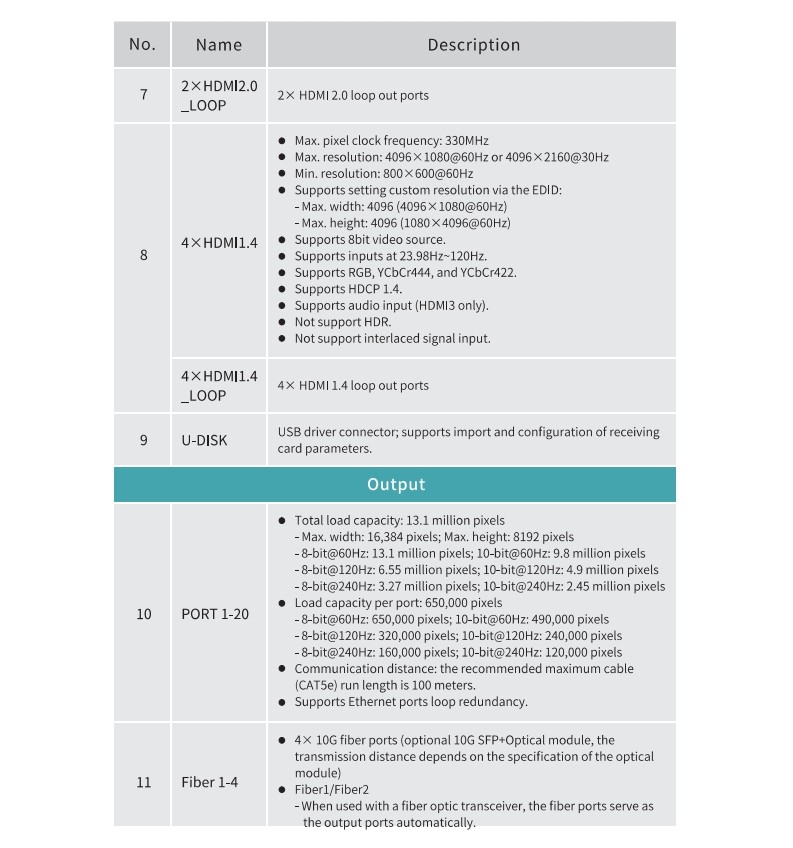 | No. | Name | Description |
|---|---|---|
| 7 | 2×HDMI2.0 _LOOP | 2× HDMI 2.0 loop out ports |
| 8 | 4×HDMI1.4 | • Max. pixel clock frequency: 330MHz • Max. resolution: 4096×1080@60Hz or 4096×2160@30Hz • Min. resolution: 800×600@60Hz • Supports setting custom resolution via the EDID: - Max. width: 4096 (4096×1080@60Hz) - Max. height: 4096 (1080×4096@60Hz) • Supports 8bit video source. • Supports inputs at 23.98Hz~120Hz. • Supports RGB, YCbCr444, and YCbCr422. • Supports HDCP 1.4. • Supports audio input (HDMI3 only). • Not support HDR. • Not support interlaced signal input. |
|  | 4×HDMI1.4 _LOOP | 4× HDMI 1.4 loop out ports |
| 9 | U-DISK | USB driver connector; supports import and configuration of receiving card parameters. |
| Output |  |  |
| 10 | PORT 1-20 | • Total load capacity: 13.1 million pixels - Max. width: 16,384 pixels; Max. height: 8192 pixels - 8-bit@60Hz: 13.1 million pixels; 10-bit@60Hz: 9.8 million pixels - 8-bit@120Hz: 6.55 million pixels; 10-bit@120Hz: 4.9 million pixels - 8-bit@240Hz: 3.27 million pixels; 10-bit@240Hz: 2.45 million pixels • Load capacity per port: 650,000 pixels - 8-bit@60Hz: 650,000 pixels; 10-bit@60Hz: 490,000 pixels - 8-bit@120Hz: 320,000 pixels; 10-bit@120Hz: 240,000 pixels - 8-bit@240Hz: 160,000 pixels; 10-bit@240Hz: 120,000 pixels • Communication distance: the recommended maximum cable (CAT5e) run length is 100 meters. • Supports Ethernet ports loop redundancy. |
| 11 | Fiber 1-4 | • 4× 10G fiber ports (optional 10G SFP+Optical module, the transmission distance depends on the specification of the optical module) • Fiber1/Fiber2 - When used with a fiber optic transceiver, the fiber ports serve as the output ports automatically. |